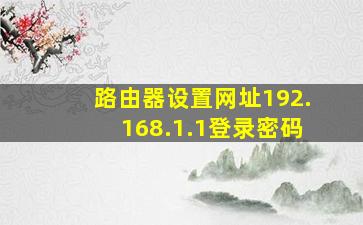 路由器设置网址192.168.1.1登录密码